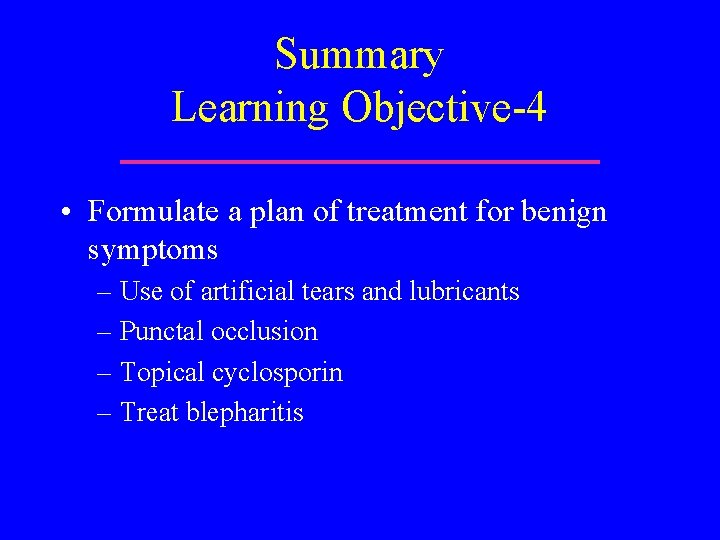 Summary
Learning Objective-4

• Formulate a plan of treatment for benign symptoms
– Use of artificial tears and lubricants
– Punctal occlusion
– Topical cyclosporin
– Treat blepharitis